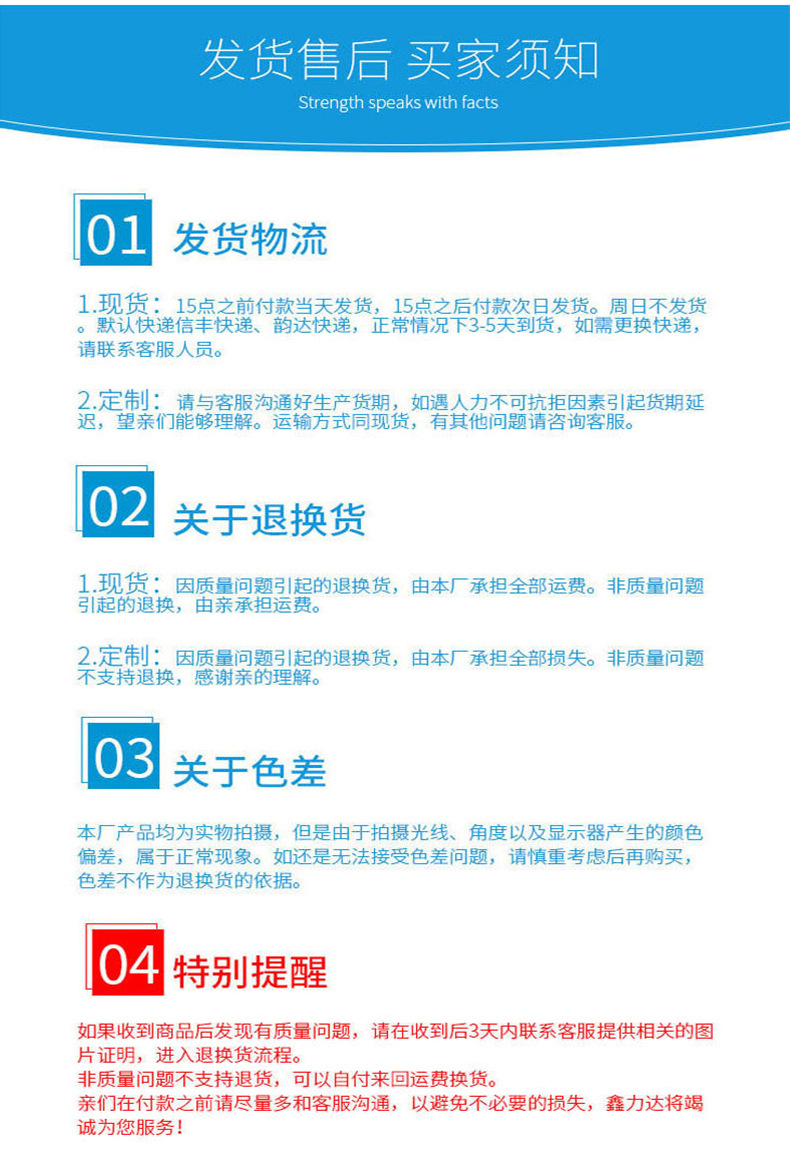 发货售后 买家须知
Strength speaks with facts

01 发货物流

1.现货：15点之前付款当天发货，15点之后付款次日发货。周日不发货。默认快递信丰快递、韵达快递，正常情况下3-5天到货，如需更换快递，请联系客服人员。

2.定制：请与客服沟通好生产货期，如遇人力不可抗拒因素引起货期延迟，望亲们能够理解。运输方式同现货，有其他问题请咨询客服。

02 关于退换货

1.现货：因质量问题引起的退换货，由本厂承担全部运费。非质量问题引起的退换，由亲承担运费。

2.定制：因质量问题引起的退换货，由本厂承担全部损失。非质量问题不支持退换，感谢亲的理解。

03 关于色差

本厂产品均为实物拍摄，但是由于拍摄光线、角度以及显示器产生的颜色偏差，属于正常现象。如还是无法接受色差问题，请慎重考虑后再购买，色差不作为退换货的依据。

04 特别提醒

如果收到商品后发现有质量问题，请在收到后3天内联系客服提供相关的图片证明，进入退换货流程。
非质量问题不支持退货，可以自付来回运费换货。
亲们在付款之前请尽量多和客服沟通，以避免不必要的损失，鑫力达将竭诚为您服务！